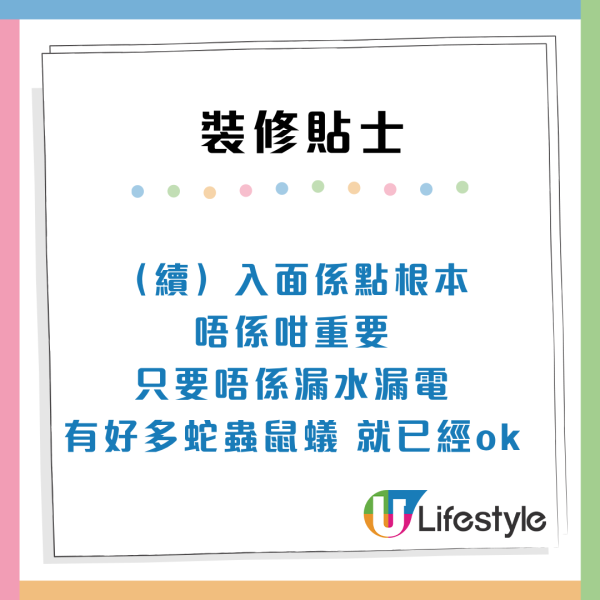 裝修貼士

（續）入面係點根本
唔係咁重要
只要唔係漏水漏電
有好多蛇蟲鼠蟻 就已經ok

U Lifestyle